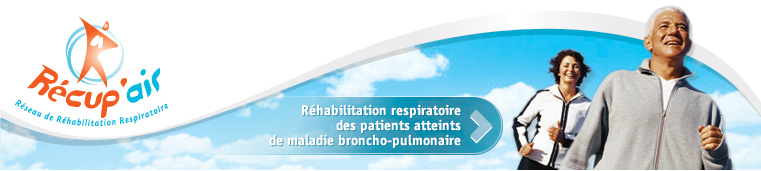 Récup'air
Réseau de Réhabilitation Respiratoire

Réhabilitation respiratoire des patients atteints de maladie broncho-pulmonaire